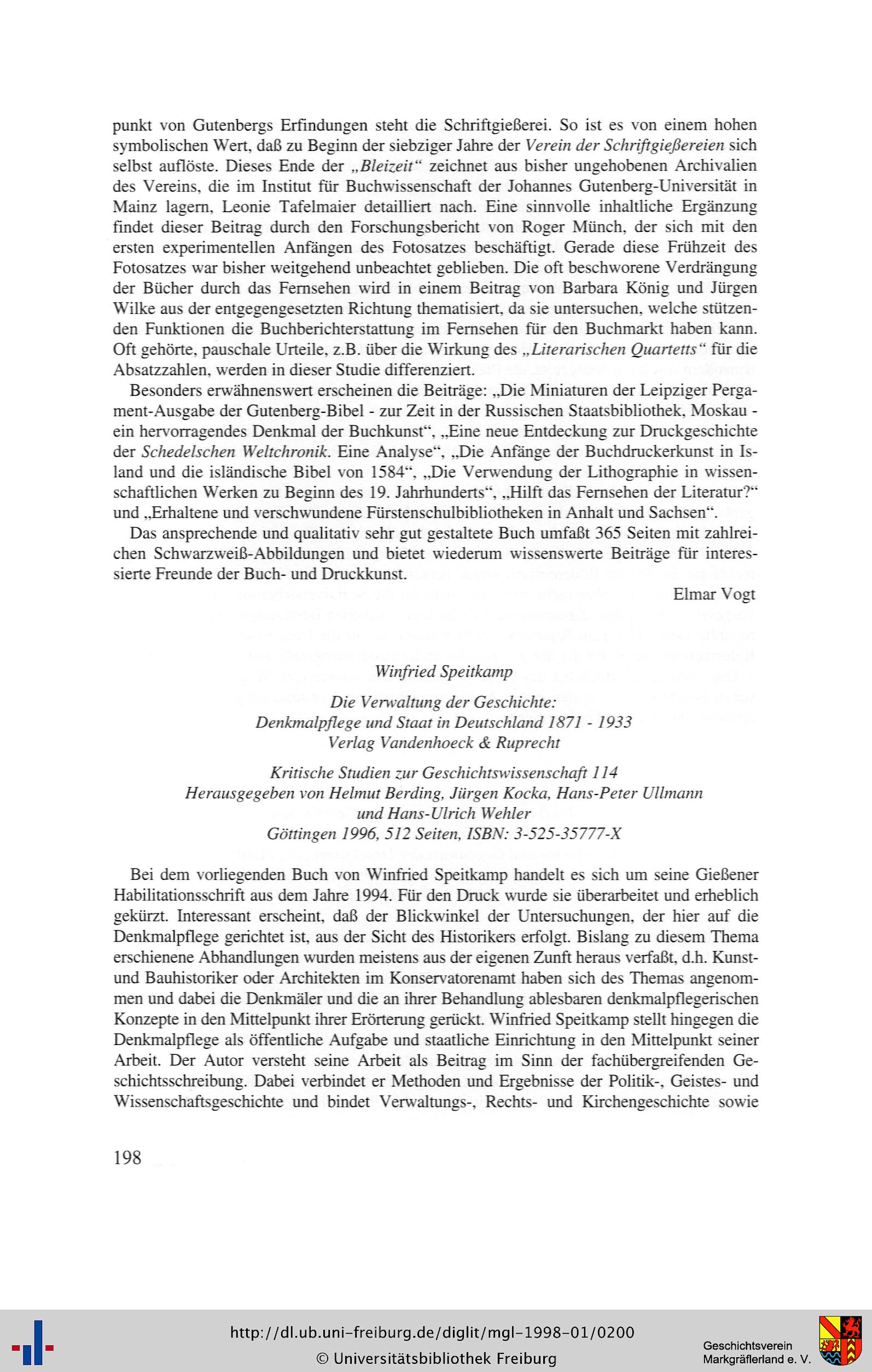 punkt von Gutenbergs Erfindungen steht die Schriftgießerei. So ist es von einem hohen symbolischen Wert, daß zu Beginn der siebziger Jahre der Verein der Schriftgießereien sich selbst auflöste. Dieses Ende der „Bleizeit“ zeichnet aus bisher ungehobenen Archivalien des Vereins, die im Institut für Buchwissenschaft der Johannes Gutenberg-Universität in Mainz lagern, Leonie Tafelmaier detailliert nach. Eine sinnvolle inhaltliche Ergänzung findet dieser Beitrag durch den Forschungsbericht von Roger Münch, der sich mit den ersten experimentellen Anfängen des Fotosatzes beschäftigt. Gerade diese Frühzeit des Fotosatzes war bisher weitgehend unbeachtet geblieben. Die oft beschworene Verdrängung der Bücher durch das Fernsehen wird in einem Beitrag von Barbara König und Jürgen Wilke aus der entgegengesetzten Richtung thematisiert, da sie untersuchen, welche stützenden Funktionen die Buchberichterstattung im Fernsehen für den Buchmarkt haben kann. Oft gehörte, pauschale Urteile, z.B. über die Wirkung des „Literarischen Quartetts“ für die Absatzzahlen, werden in dieser Studie differenziert.

Besonders erwähnenswert erscheinen die Beiträge: „Die Miniaturen der Leipziger Pergament-Ausgabe der Gutenberg-Bibel - zur Zeit in der Russischen Staatsbibliothek, Moskau - ein hervorragendes Denkmal der Buchkunst“, „Eine neue Entdeckung zur Druckgeschichte der Schedelschen Weltchronik. Eine Analyse“, „Die Anfänge der Buchdruckerkunst in Island und die isländische Bibel von 1584“, „Die Verwendung der Lithographie in wissenschaftlichen Werken zu Beginn des 19. Jahrhunderts“, „Hilft das Fernsehen der Literatur?“ und „Erhaltene und verschwundene Fürstenschulbibliotheken in Anhalt und Sachsen“.

Das ansprechende und qualitativ sehr gut gestaltete Buch umfaßt 365 Seiten mit zahlreichen Schwarzweiß-Abbildungen und bietet wiederum wissenswerte Beiträge für interessierte Freunde der Buch- und Druckkunst.

Elmar Vogt

Winfried Speitkamp

Die Verwaltung der Geschichte:
Denkmalpflege und Staat in Deutschland 1871 - 1933
Verlag Vandenhoeck & Ruprecht

Kritische Studien zur Geschichtswissenschaft 114
Herausgegeben von Helmut Berding, Jürgen Kocka, Hans-Peter Ullmann
und Hans-Ulrich Wehler
Göttingen 1996, 512 Seiten, ISBN: 3-525-35777-X

Bei dem vorliegenden Buch von Winfried Speitkamp handelt es sich um seine Gießener Habilitationsschrift aus dem Jahre 1994. Für den Druck wurde sie überarbeitet und erheblich gekürzt. Interessant erscheint, daß der Blickwinkel der Untersuchungen, der hier auf die Denkmalpflege gerichtet ist, aus der Sicht des Historikers erfolgt. Bislang zu diesem Thema erschienene Abhandlungen wurden meistens aus der eigenen Zunft heraus verfaßt, d.h. Kunst- und Bauhistoriker oder Architekten im Konservatorenamt haben sich des Themas angenommen und dabei die Denkmäler und die an ihrer Behandlung ablesbaren denkmalpflegerischen Konzepte in den Mittelpunkt ihrer Erörterung gerückt. Winfried Speitkamp stellt hingegen die Denkmalpflege als öffentliche Aufgabe und staatliche Einrichtung in den Mittelpunkt seiner Arbeit. Der Autor versteht seine Arbeit als Beitrag im Sinn der fachübergreifenden Geschichtsschreibung. Dabei verbindet er Methoden und Ergebnisse der Politik-, Geistes- und Wissenschaftsgeschichte und bindet Verwaltungs-, Rechts- und Kirchengeschichte sowie

198

http://dl.ub.uni-freiburg.de/diglit/mgl-1998-01/0200
© Universitätsbibliothek Freiburg

Geschichtsverein
Markgräflerland e. V.